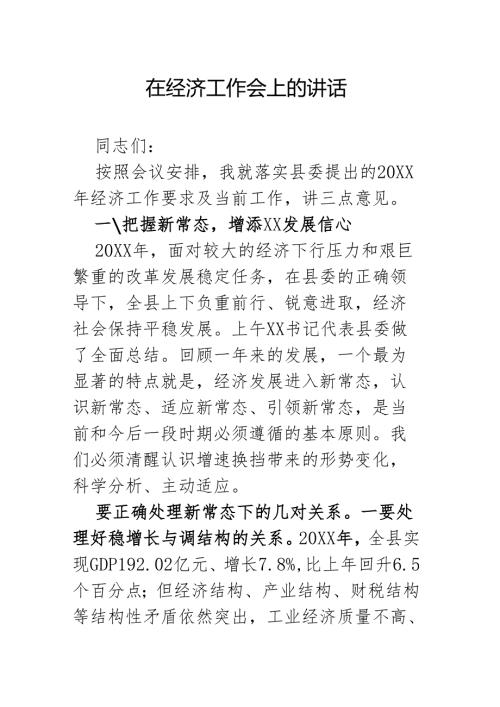 在经济工作会上的讲话

同志们：

按照会议安排，我就落实县委提出的20XX年经济工作要求及当前工作，讲三点意见。

一\把握新常态，增添XX发展信心

20XX年，面对较大的经济下行压力和艰巨繁重的改革发展稳定任务，在县委的正确领导下，全县上下负重前行、锐意进取，经济社会保持平稳发展。上午XX书记代表县委做了全面总结。回顾一年来的发展，一个最为显著的特点就是，经济发展进入新常态，认识新常态、适应新常态、引领新常态，是当前和今后一段时期必须遵循的基本原则。我们必须清醒认识增速换挡带来的形势变化，科学分析、主动适应。

要正确处理新常态下的几对关系。一要处理好稳增长与调结构的关系。20XX年，全县实现GDP192.02亿元、增长7.8%,比上年回升6.5个百分点；但经济结构、产业结构、财税结构等结构性矛盾依然突出，工业经济质量不高、